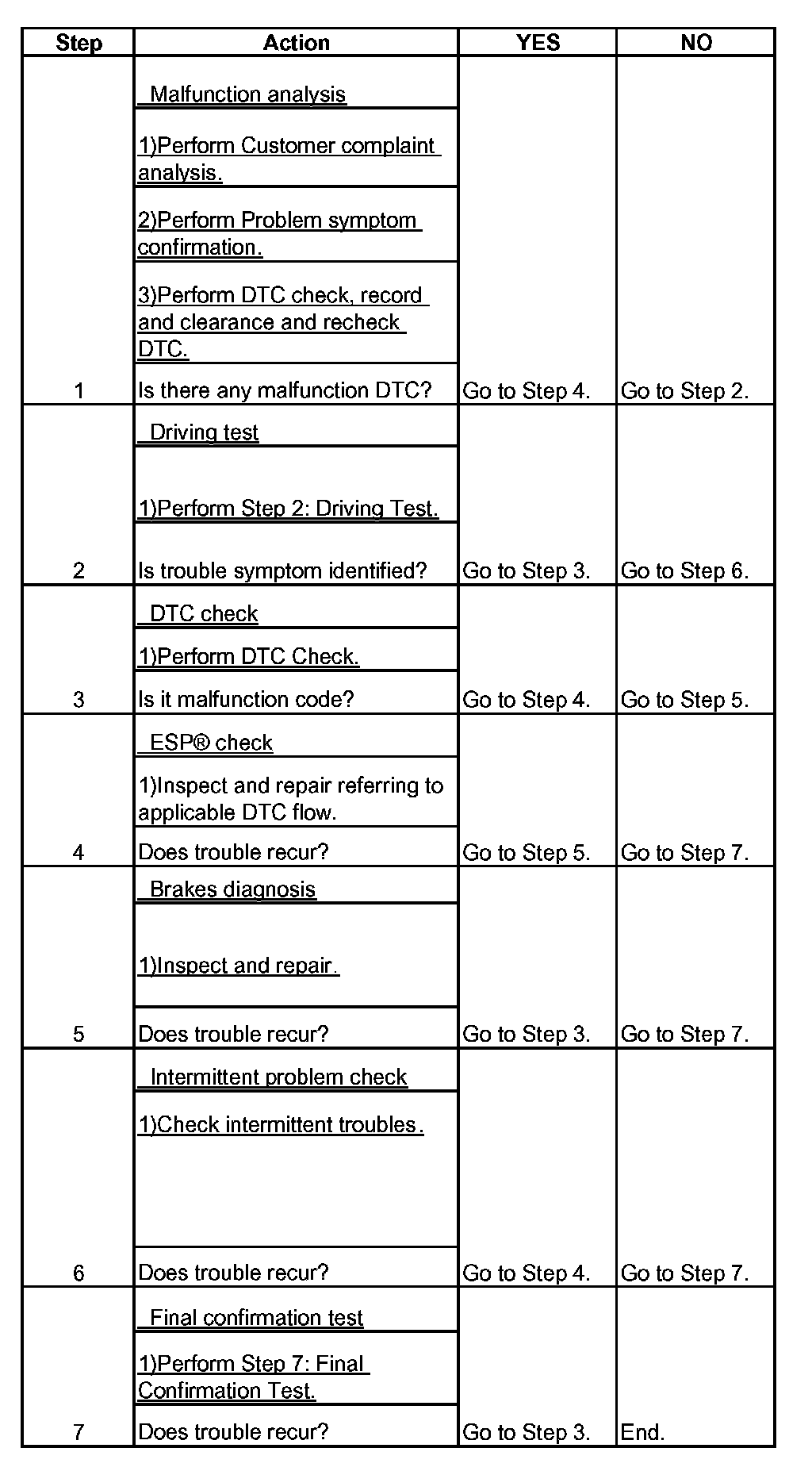 | Step | Action | YES | NO |
|---|---|---|---|
| 1 | Malfunction analysis<br>1)Perform Customer complaint analysis.<br>2)Perform Problem symptom confirmation.<br>3)Perform DTC check, record and clearance and recheck DTC.<br>Is there any malfunction DTC? | Go to Step 4. | Go to Step 2. |
| 2 | Driving test<br>1)Perform Step 2: Driving Test.<br>Is trouble symptom identified? | Go to Step 3. | Go to Step 6. |
| 3 | DTC check<br>1)Perform DTC Check.<br>Is it malfunction code? | Go to Step 4. | Go to Step 5. |
| 4 | ESP® check<br>1)Inspect and repair referring to applicable DTC flow.<br>Does trouble recur? | Go to Step 5. | Go to Step 7. |
| 5 | Brakes diagnosis<br>1)Inspect and repair.<br>Does trouble recur? | Go to Step 3. | Go to Step 7. |
| 6 | Intermittent problem check<br>1)Check intermittent troubles.<br>Does trouble recur? | Go to Step 4. | Go to Step 7. |
| 7 | Final confirmation test<br>1)Perform Step 7: Final Confirmation Test.<br>Does trouble recur? | Go to Step 3. | End. |